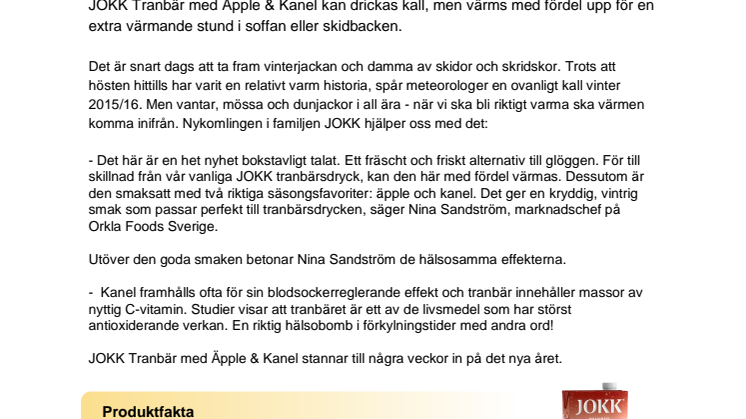 JOKK Tranbär med Äpple & Kanel kan drickas kall, men värms med fördel upp för en extra värmande stund i soffan eller skidbacken.

Det är snart dags att ta fram vinterjackan och damma av skidor och skridskor. Trots att hösten hittills har varit en relativt varm historia, spår meteorologer en ovanligt kall vinter 2015/16. Men vantar, mössa och dunjackor i all ära - när vi ska bli riktigt varma ska värmen komma inifrån. Nykomlingen i familjen JOKK hjälper oss med det:

- Det här är en het nyhet bokstavligt talat. Ett fräscht och friskt alternativ till glöggen. För till skillnad från vår vanliga JOKK tranbärsdryck, kan den här med fördel värmas. Dessutom är den smaksatt med två riktiga säsongsfavoriter: äpple och kanel. Det ger en kryddig, vintrig smak som passar perfekt till tranbärsdrycken, säger Nina Sandström, marknadschef på Orkla Foods Sverige.

Utöver den goda smaken betonar Nina Sandström de hälsosamma effekterna.

- Kanel framhålls ofta för sin blodsockerreglerande effekt och tranbär innehåller massor av nyttig C-vitamin. Studier visar att tranbäret är ett av de livsmedel som har störst antioxiderande verkan. En riktig hälsobomb i förkylningstider med andra ord!

JOKK Tranbär med Äpple & Kanel stannar till några veckor in på det nya året.

Produktfakta

JOKK